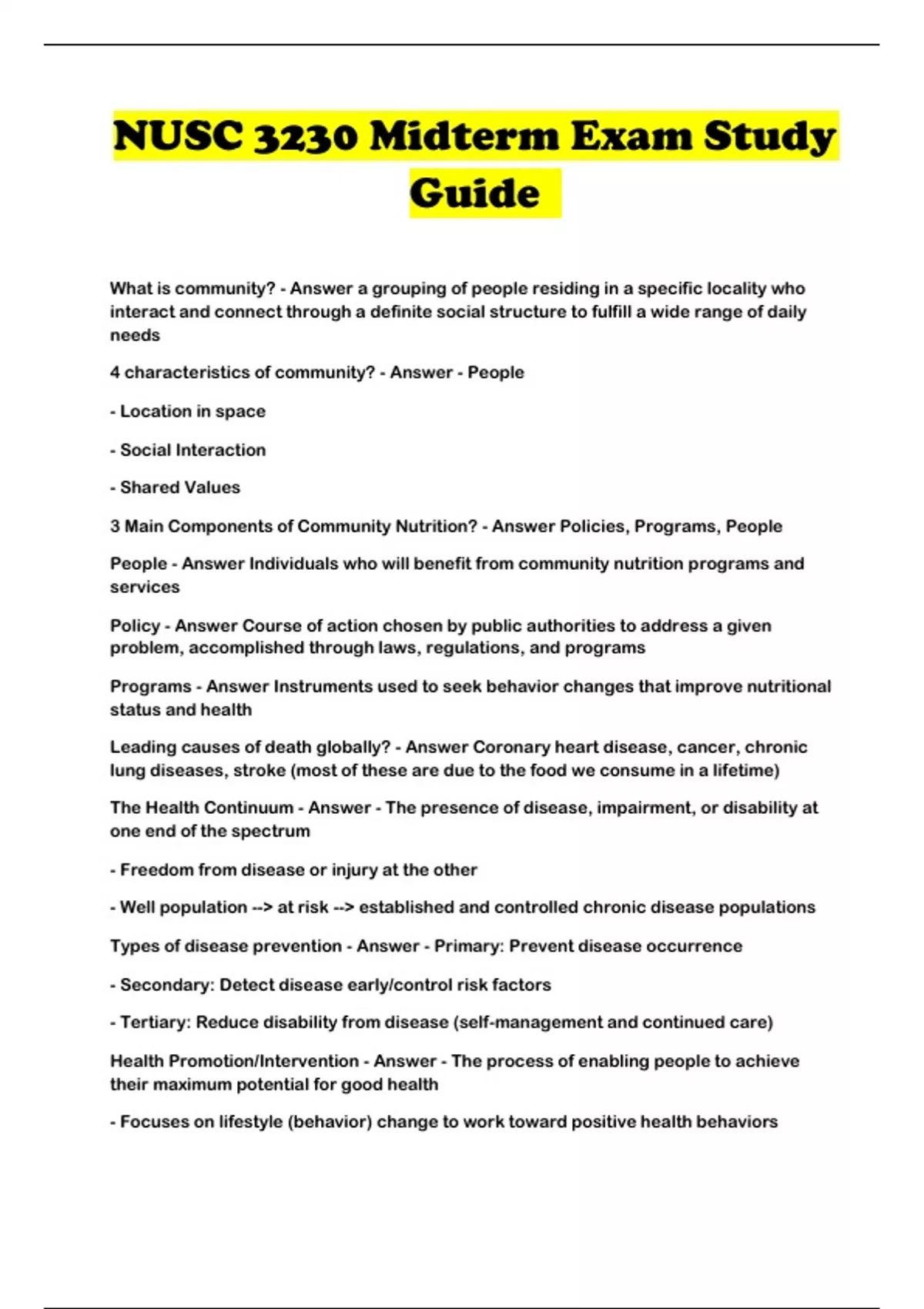 NUSC 3230 Midterm Exam Study Guide

What is community? - Answer a grouping of people residing in a specific locality who interact and connect through a definite social structure to fulfill a wide range of daily needs

4 characteristics of community? - Answer - People

- Location in space

- Social Interaction

- Shared Values

3 Main Components of Community Nutrition? - Answer Policies, Programs, People

People - Answer Individuals who will benefit from community nutrition programs and services

Policy - Answer Course of action chosen by public authorities to address a given problem, accomplished through laws, regulations, and programs

Programs - Answer Instruments used to seek behavior changes that improve nutritional status and health

Leading causes of death globally? - Answer Coronary heart disease, cancer, chronic lung diseases, stroke (most of these are due to the food we consume in a lifetime)

The Health Continuum - Answer - The presence of disease, impairment, or disability at one end of the spectrum

- Freedom from disease or injury at the other

- Well population --> at risk --> established and controlled chronic disease populations

Types of disease prevention - Answer - Primary: Prevent disease occurrence

- Secondary: Detect disease early/control risk factors

- Tertiary: Reduce disability from disease (self-management and continued care)

Health Promotion/Intervention - Answer - The process of enabling people to achieve their maximum potential for good health

- Focuses on lifestyle (behavior) change to work toward positive health behaviors